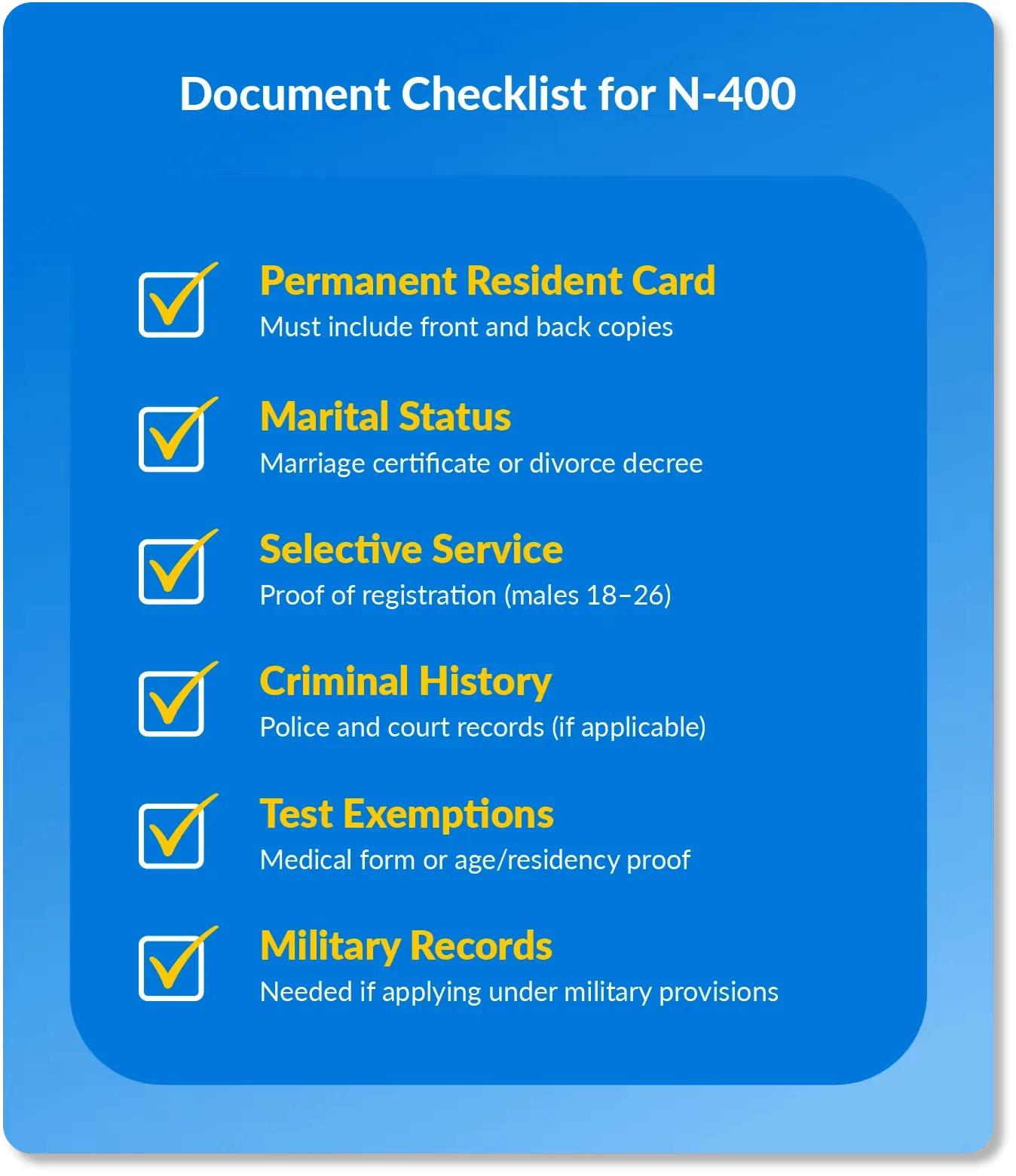 Document Checklist for N-400

Permanent Resident Card
Must include front and back copies

Marital Status
Marriage certificate or divorce decree

Selective Service
Proof of registration (males 18–26)

Criminal History
Police and court records (if applicable)

Test Exemptions
Medical form or age/residency proof

Military Records
Needed if applying under military provisions